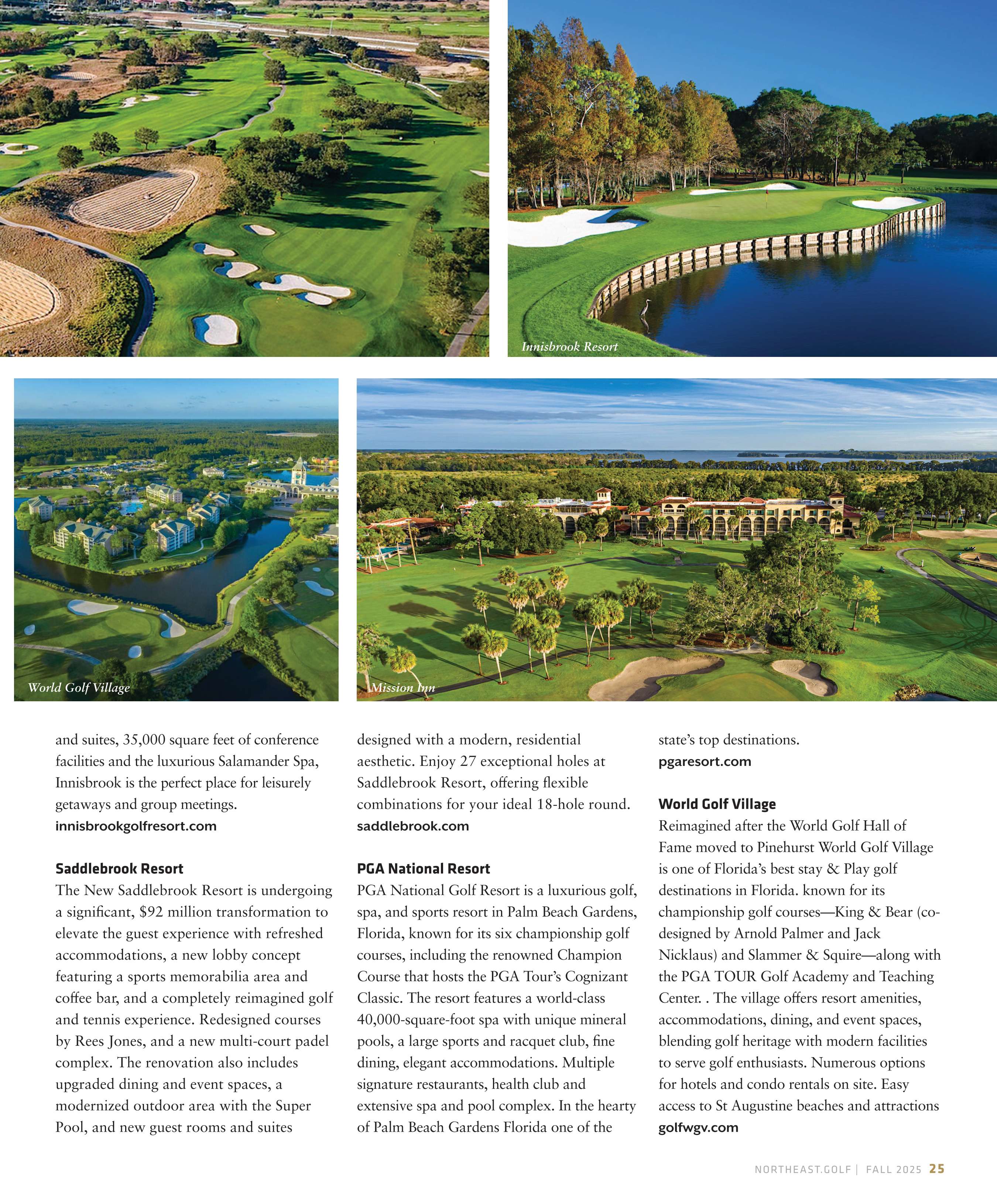 Innisbrook Resort

World Golf Village

Mission Inn

and suites, 35,000 square feet of conference facilities and the luxurious Salamander Spa, Innisbrook is the perfect place for leisurely getaways and group meetings.
innisbrookgolfresort.com

Saddlebrook Resort
The New Saddlebrook Resort is undergoing a significant, $92 million transformation to elevate the guest experience with refreshed accommodations, a new lobby concept featuring a sports memorabilia area and coffee bar, and a completely reimagined golf and tennis experience. Redesigned courses by Rees Jones, and a new multi-court padel complex. The renovation also includes upgraded dining and event spaces, a modernized outdoor area with the Super Pool, and new guest rooms and suites designed with a modern, residential aesthetic. Enjoy 27 exceptional holes at Saddlebrook Resort, offering flexible combinations for your ideal 18-hole round.
saddlebrook.com

PGA National Resort
PGA National Golf Resort is a luxurious golf, spa, and sports resort in Palm Beach Gardens, Florida, known for its six championship golf courses, including the renowned Champion Course that hosts the PGA Tour's Cognizant Classic. The resort features a world-class 40,000-square-foot spa with unique mineral pools, a large sports and racquet club, fine dining, elegant accommodations. Multiple signature restaurants, health club and extensive spa and pool complex. In the hearty of Palm Beach Gardens Florida one of the state's top destinations.
pgaresort.com

World Golf Village
Reimagined after the World Golf Hall of Fame moved to Pinehurst World Golf Village is one of Florida's best stay & Play golf destinations in Florida. known for its championship golf courses—King & Bear (co-designed by Arnold Palmer and Jack Nicklaus) and Slammer & Squire—along with the PGA TOUR Golf Academy and Teaching Center. . The village offers resort amenities, accommodations, dining, and event spaces, blending golf heritage with modern facilities to serve golf enthusiasts. Numerous options for hotels and condo rentals on site. Easy access to St Augustine beaches and attractions
golfwgv.com

NORTHEAST.GOLF | FALL 2025 25